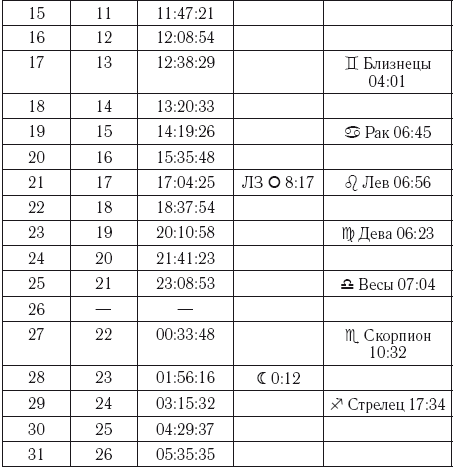 | 15 | 11 | 11:47:21 | | |
|---|---|---|---|---|
| 16 | 12 | 12:08:54 | | |
| 17 | 13 | 12:38:29 | | ♊ Близнецы 04:01 |
| 18 | 14 | 13:20:33 | | |
| 19 | 15 | 14:19:26 | | ♋ Рак 06:45 |
| 20 | 16 | 15:35:48 | | |
| 21 | 17 | 17:04:25 | ЛЗ ○ 8:17 | ♌ Лев 06:56 |
| 22 | 18 | 18:37:54 | | |
| 23 | 19 | 20:10:58 | | ♍ Дева 06:23 |
| 24 | 20 | 21:41:23 | | |
| 25 | 21 | 23:08:53 | | ♎ Весы 07:04 |
| 26 | — | — | | |
| 27 | 22 | 00:33:48 | | ♏ Скорпион 10:32 |
| 28 | 23 | 01:56:16 | ☾ 0:12 | |
| 29 | 24 | 03:15:32 | | ♐ Стрелец 17:34 |
| 30 | 25 | 04:29:37 | | |
| 31 | 26 | 05:35:35 | | |